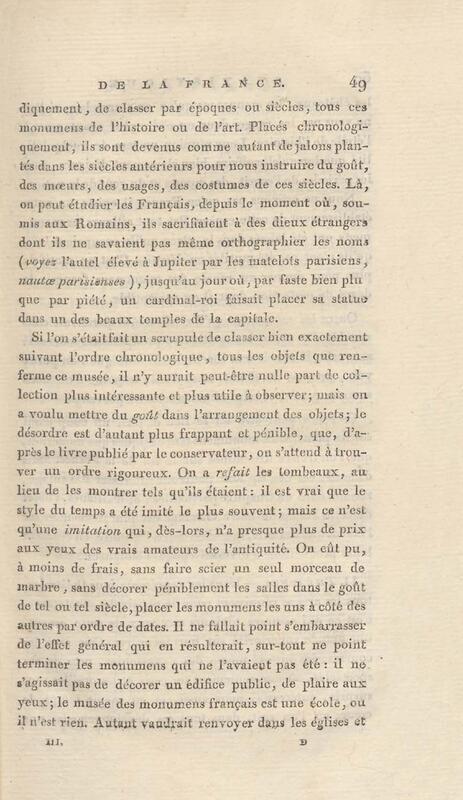 DE LA FRANCE. 49

diquement, de classer par époques ou siècles, tous ces monumens de l'histoire ou de l'art. Placés chronologiquement, ils sont devenus comme autant de jalons plantés dans les siècles antérieurs pour nous instruire du goût, des mœurs, des usages, des costumes de ces siècles. Là, on peut étudier les Français, depuis le moment où, soumis aux Romains, ils sacrifiaient à des dieux étrangers dont ils ne savaient pas même orthographier les noms (voyez l'autel élevé à Jupiter par les matelots parisiens, nautæ parisienses), jusqu'au jour où, par faste bien plu que par piété, un cardinal-roi faisait placer sa statue dans un des beaux temples de la capitale.

Si l'on s'était fait un scrupule de classer bien exactement suivant l'ordre chronologique, tous les objets que renferme ce musée, il n'y aurait peut-être nulle part de collection plus intéressante et plus utile à observer; mais on a voulu mettre du goût dans l'arrangement des objets; le désordre est d'autant plus frappant et pénible, que, d'après le livre publié par le conservateur, on s'attend à trouver un ordre rigoureux. On a refait les tombeaux, au lieu de les montrer tels qu'ils étaient: il est vrai que le style du temps a été imité le plus souvent; mais ce n'est qu'une imitation qui, dès-lors, n'a presque plus de prix aux yeux des vrais amateurs de l'antiquité. On eût pu, à moins de frais, sans faire scier un seul morceau de marbre, sans décorer péniblement les salles dans le goût de tel ou tel siècle, placer les monumens les uns à côté des autres par ordre de dates. Il ne fallait point s'embarrasser de l'effet général qui en résulterait, sur-tout ne point terminer les monumens qui ne l'avaient pas été: il ne s'agissait pas de décorer un édifice public, de plaire aux yeux; le musée des monumens français est une école, ou il n'est rien. Autant vaudrait renvoyer dans les églises et

III. D